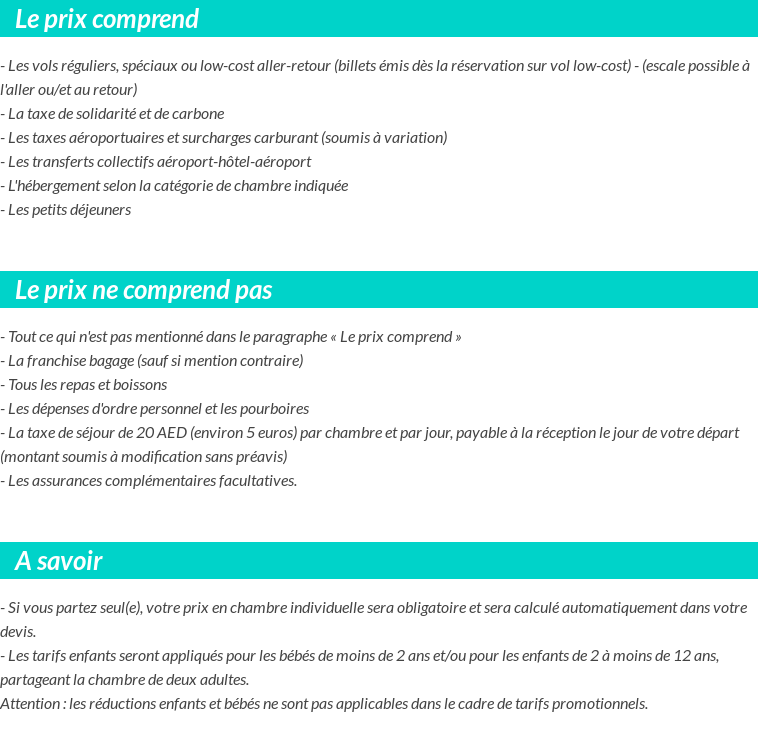 Le prix comprend

- Les vols réguliers, spéciaux ou low-cost aller-retour (billets émis dès la réservation sur vol low-cost) - (escale possible à l'aller ou/et au retour)
- La taxe de solidarité et de carbone
- Les taxes aéroportuaires et surcharges carburant (soumis à variation)
- Les transferts collectifs aéroport-hôtel-aéroport
- L'hébergement selon la catégorie de chambre indiquée
- Les petits déjeuners

Le prix ne comprend pas

- Tout ce qui n'est pas mentionné dans le paragraphe « Le prix comprend »
- La franchise bagage (sauf si mention contraire)
- Tous les repas et boissons
- Les dépenses d'ordre personnel et les pourboires
- La taxe de séjour de 20 AED (environ 5 euros) par chambre et par jour, payable à la réception le jour de votre départ (montant soumis à modification sans préavis)
- Les assurances complémentaires facultatives.

A savoir

- Si vous partez seul(e), votre prix en chambre individuelle sera obligatoire et sera calculé automatiquement dans votre devis.
- Les tarifs enfants seront appliqués pour les bébés de moins de 2 ans et/ou pour les enfants de 2 à moins de 12 ans, partageant la chambre de deux adultes.
Attention : les réductions enfants et bébés ne sont pas applicables dans le cadre de tarifs promotionnels.